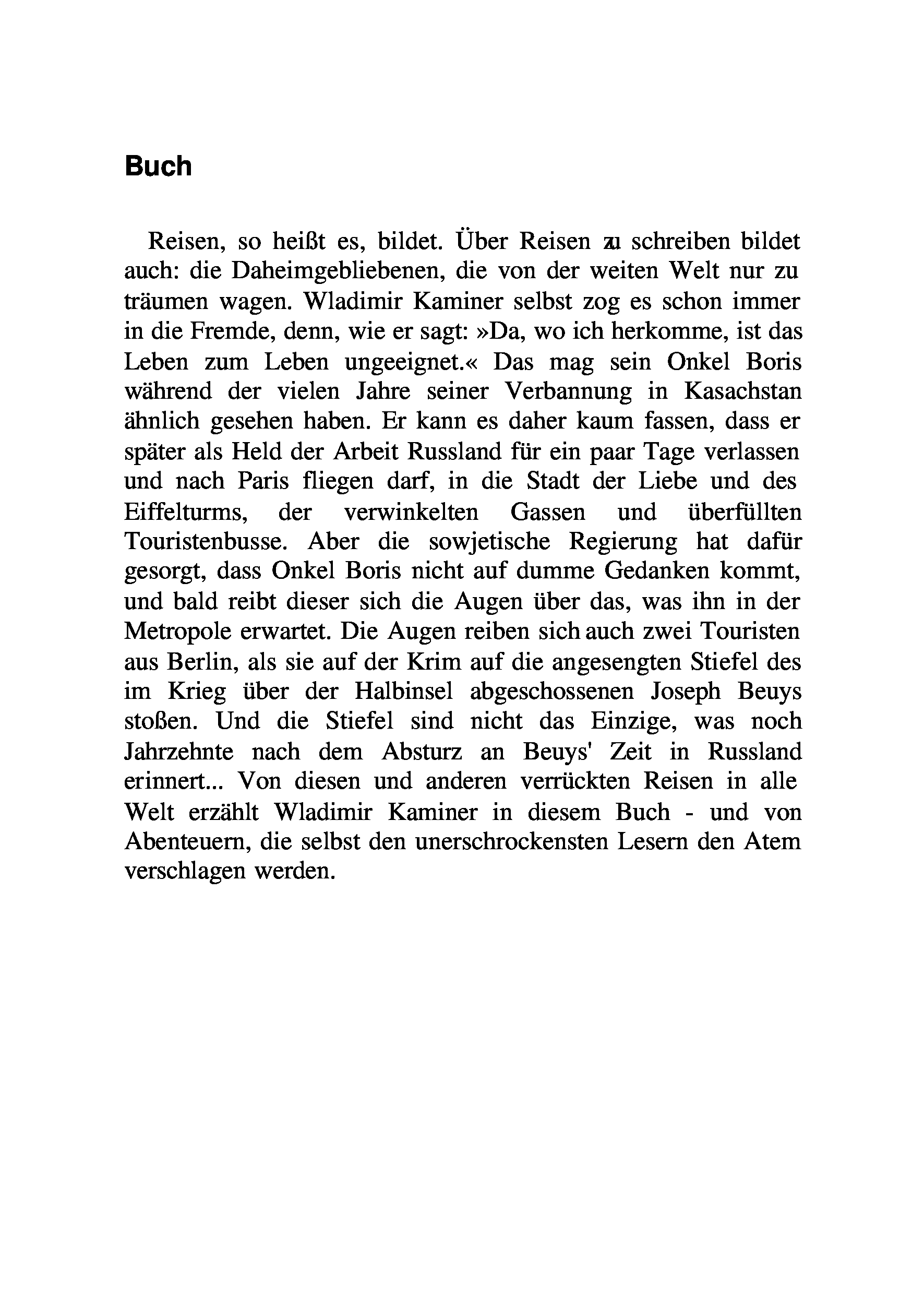 Buch

Reisen, so heißt es, bildet. Über Reisen zu schreiben bildet auch: die Daheimgebliebenen, die von der weiten Welt nur zu träumen wagen. Wladimir Kaminer selbst zog es schon immer in die Fremde, denn, wie er sagt: »Da, wo ich herkomme, ist das Leben zum Leben ungeeignet.« Das mag sein Onkel Boris während der vielen Jahre seiner Verbannung in Kasachstan ähnlich gesehen haben. Er kann es daher kaum fassen, dass er später als Held der Arbeit Russland für ein paar Tage verlassen und nach Paris fliegen darf, in die Stadt der Liebe und des Eiffelturms, der verwinkelten Gassen und überfüllten Touristenbusse. Aber die sowjetische Regierung hat dafür gesorgt, dass Onkel Boris nicht auf dumme Gedanken kommt, und bald reibt dieser sich die Augen über das, was ihn in der Metropole erwartet. Die Augen reiben sich auch zwei Touristen aus Berlin, als sie auf der Krim auf die angesengten Stiefel des im Krieg über der Halbinsel abgeschossenen Joseph Beuys stoßen. Und die Stiefel sind nicht das Einzige, was noch Jahrzehnte nach dem Absturz an Beuys' Zeit in Russland erinnert... Von diesen und anderen verrückten Reisen in alle Welt erzählt Wladimir Kaminer in diesem Buch - und von Abenteuern, die selbst den unerschrockensten Lesern den Atem verschlagen werden.